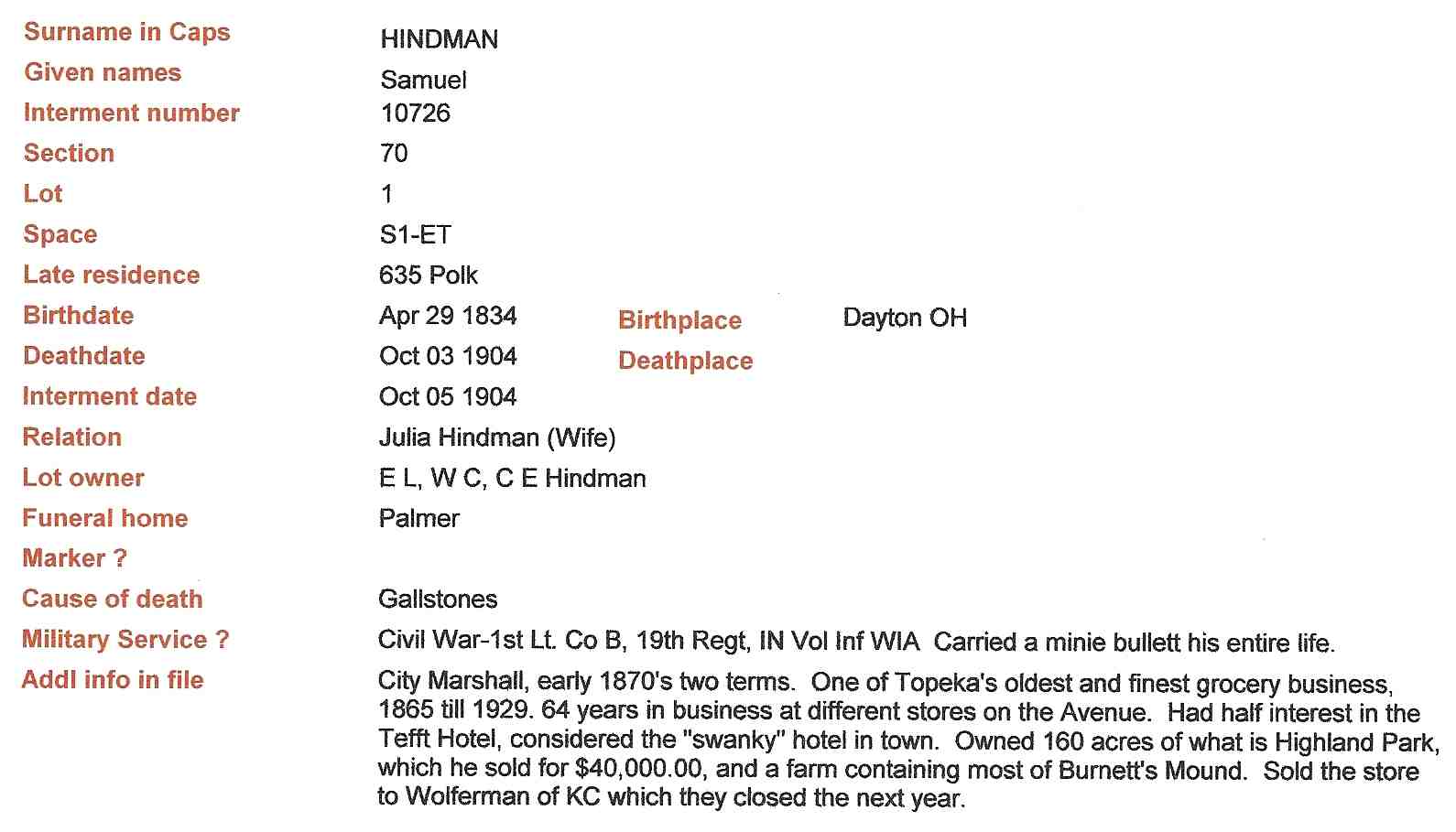 Surname in Caps HINDMAN
Given names Samuel
Interment number 10726
Section 70
Lot 1
Space S1-ET
Late residence 635 Polk
Birthdate Apr 29 1834 Birthplace Dayton OH
Deathdate Oct 03 1904 Deathplace
Interment date Oct 05 1904
Relation Julia Hindman (Wife)
Lot owner E L, W C, C E Hindman
Funeral home Palmer
Marker ?
Cause of death Gallstones
Military Service ? Civil War-1st Lt. Co B, 19th Regt, IN Vol Inf WIA Carried a minie bullett his entire life.
Addl info in file City Marshall, early 1870's two terms. One of Topeka's oldest and finest grocery business, 1865 till 1929. 64 years in business at different stores on the Avenue. Had half interest in the Tefft Hotel, considered the "swanky" hotel in town. Owned 160 acres of what is Highland Park, which he sold for $40,000.00, and a farm containing most of Burnett's Mound. Sold the store to Wolferman of KC which they closed the next year.